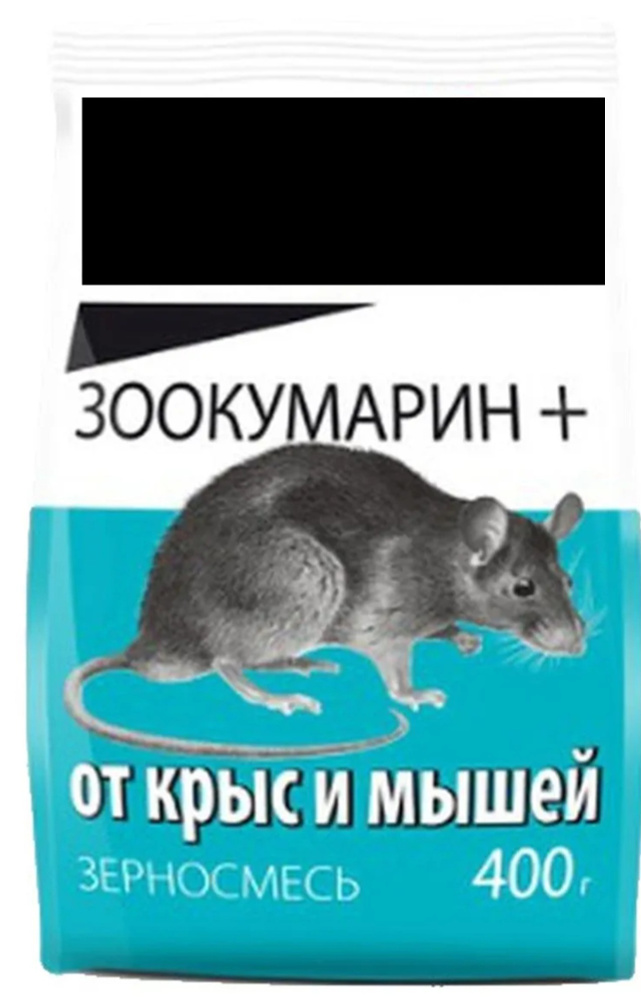 ЗООКУМАРИН +

от крыс и мышей

ЗЕРНОСМЕСЬ 400г